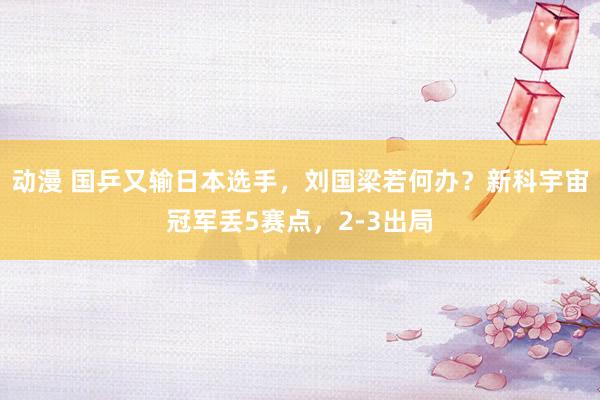 动漫 国乒又输日本选手，刘国梁若何办？新科宇宙冠军丢5赛点，2-3出局